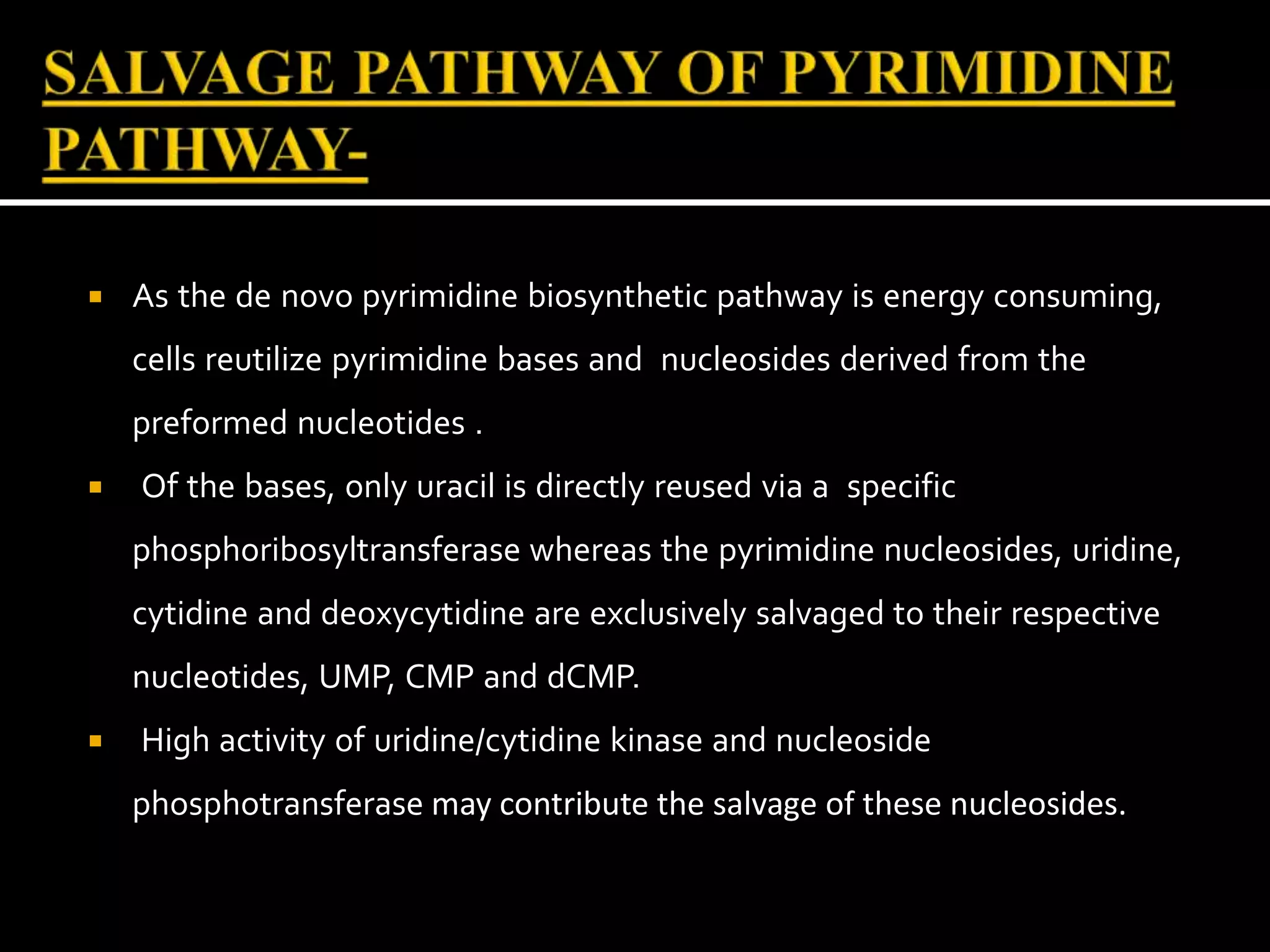 SALVAGE PATHWAY OF PYRIMIDINE PATHWAY-

▪ As the de novo pyrimidine biosynthetic pathway is energy consuming, cells reutilize pyrimidine bases and nucleosides derived from the preformed nucleotides .

▪ Of the bases, only uracil is directly reused via a specific phosphoribosyltransferase whereas the pyrimidine nucleosides, uridine, cytidine and deoxycytidine are exclusively salvaged to their respective nucleotides, UMP, CMP and dCMP.

▪ High activity of uridine/cytidine kinase and nucleoside phosphotransferase may contribute the salvage of these nucleosides.